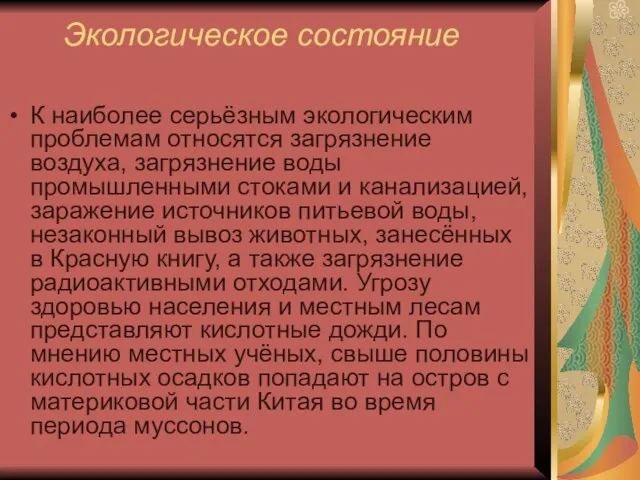 Экологическое состояние

• К наиболее серьёзным экологическим проблемам относятся загрязнение воздуха, загрязнение воды промышленными стоками и канализацией, заражение источников питьевой воды, незаконный вывоз животных, занесённых в Красную книгу, а также загрязнение радиоактивными отходами. Угрозу здоровью населения и местным лесам представляют кислотные дожди. По мнению местных учёных, свыше половины кислотных осадков попадают на остров с материковой части Китая во время периода муссонов.